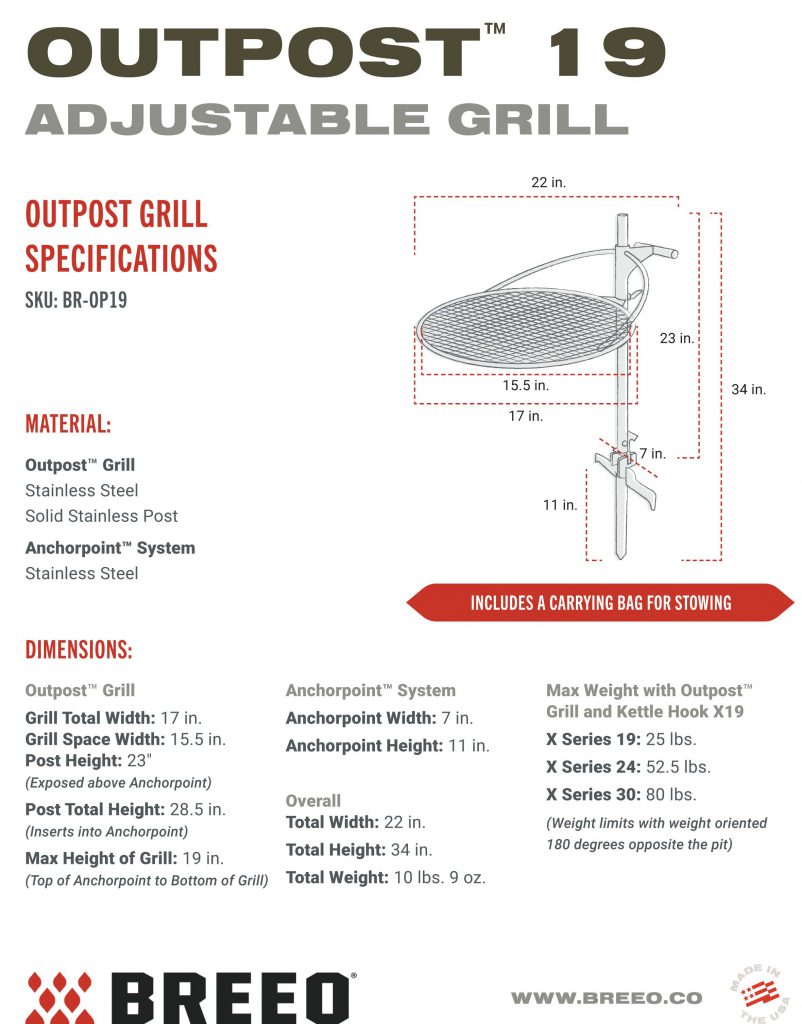 OUTPOST™ 19
ADJUSTABLE GRILL

OUTPOST GRILL SPECIFICATIONS
SKU: BR-OP19

22 in.
23 in.
34 in.
15.5 in.
17 in.
7 in.
11 in.

MATERIAL:

Outpost™ Grill
Stainless Steel
Solid Stainless Post

Anchorpoint™ System
Stainless Steel

INCLUDES A CARRYING BAG FOR STOWING

DIMENSIONS:

Outpost™ Grill
Grill Total Width: 17 in.
Grill Space Width: 15.5 in.
Post Height: 23"
(Exposed above Anchorpoint)
Post Total Height: 28.5 in.
(Inserts into Anchorpoint)
Max Height of Grill: 19 in.
(Top of Anchorpoint to Bottom of Grill)

Anchorpoint™ System
Anchorpoint Width: 7 in.
Anchorpoint Height: 11 in.

Overall
Total Width: 22 in.
Total Height: 34 in.
Total Weight: 10 lbs. 9 oz.

Max Weight with Outpost™ Grill and Kettle Hook X19
X Series 19: 25 lbs.
X Series 24: 52.5 lbs.
X Series 30: 80 lbs.
(Weight limits with weight oriented 180 degrees opposite the pit)

BREEO®
WWW.BREEO.CO
MADE IN THE USA